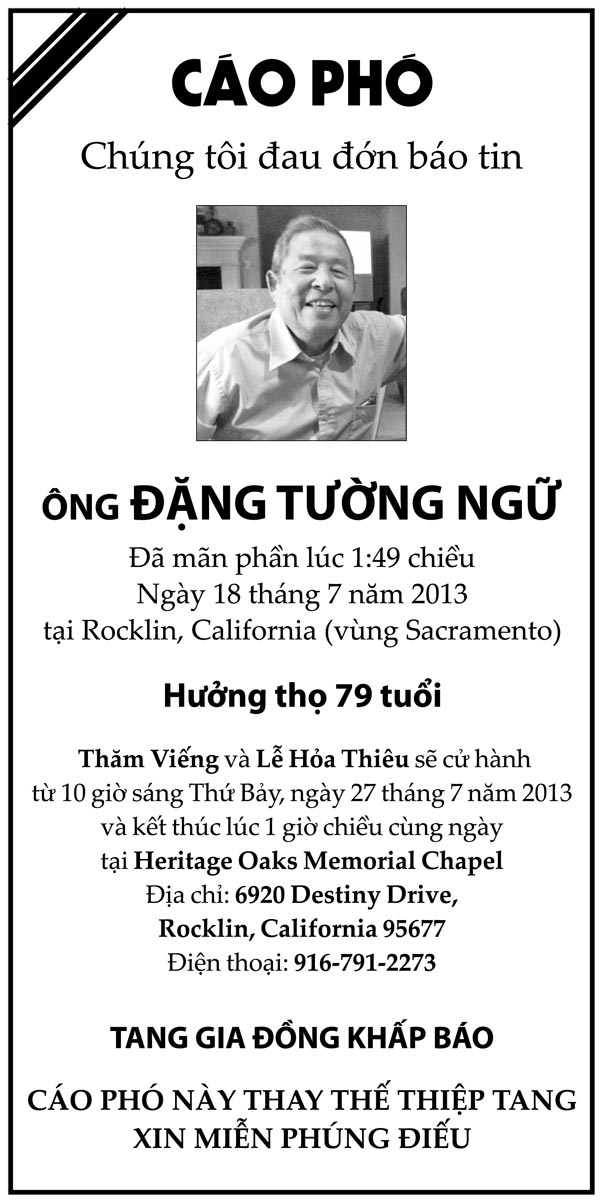 CÁO PHÓ

Chúng tôi đau đớn báo tin

ÔNG ĐẶNG TƯỜNG NGỮ

Đã mãn phần lúc 1:49 chiều
Ngày 18 tháng 7 năm 2013
tại Rocklin, California (vùng Sacramento)

Hưởng thọ 79 tuổi

Thăm Viếng và Lễ Hỏa Thiêu sẽ cử hành
từ 10 giờ sáng Thứ Bảy, ngày 27 tháng 7 năm 2013
và kết thúc lúc 1 giờ chiều cùng ngày
tại Heritage Oaks Memorial Chapel
Địa chỉ: 6920 Destiny Drive,
Rocklin, California 95677
Điện thoại: 916-791-2273

TANG GIA ĐỒNG KHẤP BÁO

CÁO PHÓ NÀY THAY THẾ THIỆP TANG
XIN MIỄN PHÚNG ĐIẾU